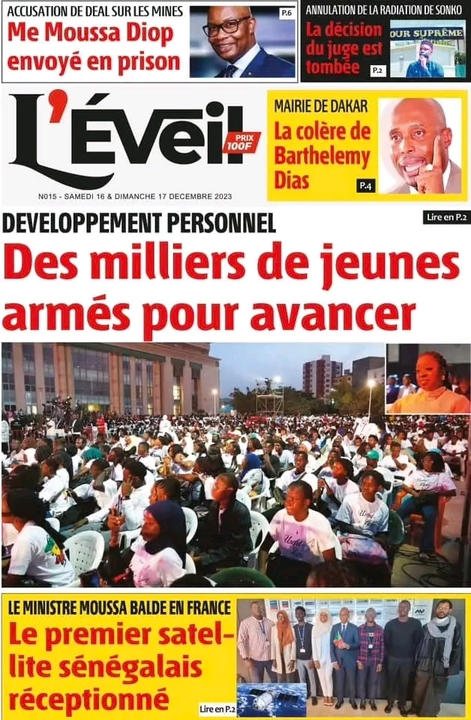 ACCUSATION DE DEAL SUR LES MINES
Me Moussa Diop envoyé en prison
P.6

ANNULATION DE LA RADIATION DE SONKO
La décision du juge est tombée
P.2
OUR SUPRÊME

L'Éveil
PRIX 100F

N015 - SAMEDI 16 & DIMANCHE 17 DECEMBRE 2023

MAIRIE DE DAKAR
La colère de Barthelemy Dias
P.4

DEVELOPPEMENT PERSONNEL
Lire en P.2
Des milliers de jeunes armés pour avancer

LE MINISTRE MOUSSA BALDE EN FRANCE
Le premier satellite sénégalais réceptionné
Lire en P.2